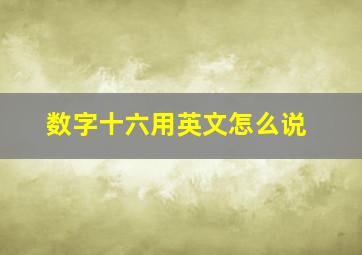 数字十六用英文怎么说